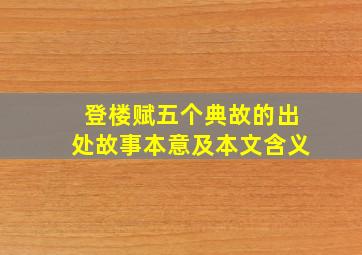 登楼赋五个典故的出处故事本意及本文含义